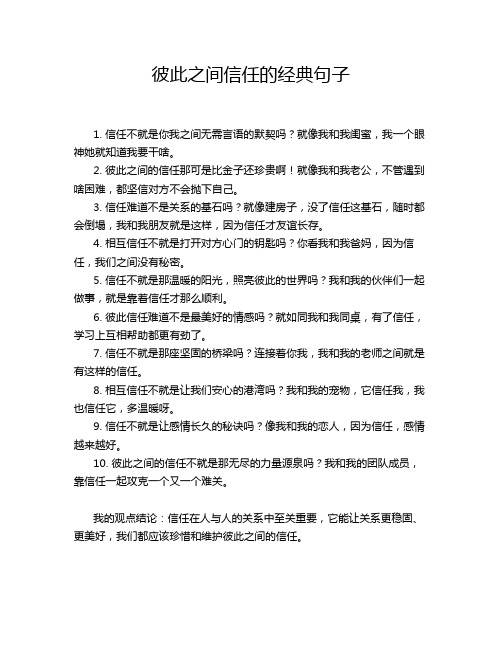 彼此之间信任的经典句子

1. 信任不就是你我之间无需言语的默契吗？就像我和我闺蜜，我一个眼神她就知道我要干啥。

2. 彼此之间的信任那可是比金子还珍贵啊！就像我和我老公，不管遇到啥困难，都坚信对方不会抛下自己。

3. 信任难道不是关系的基石吗？就像建房子，没了信任这基石，随时都会倒塌，我和我朋友就是这样，因为信任才友谊长存。

4. 相互信任不就是打开对方心门的钥匙吗？你看我和我爸妈，因为信任，我们之间没有秘密。

5. 信任不就是那温暖的阳光，照亮彼此的世界吗？我和我的伙伴们一起做事，就是靠着信任才那么顺利。

6. 彼此信任难道不是最美好的情感吗？就如同我和我同桌，有了信任，学习上互相帮助都更有劲了。

7. 信任不就是那座坚固的桥梁吗？连接着你我，我和我的老师之间就是有这样的信任。

8. 相互信任不就是让我们安心的港湾吗？我和我的宠物，它信任我，我也信任它，多温暖呀。

9. 信任不就是让感情长久的秘诀吗？像我和我的恋人，因为信任，感情越来越好。

10. 彼此之间的信任不就是那无尽的力量源泉吗？我和我的团队成员，靠信任一起攻克一个又一个难关。

我的观点结论：信任在人与人的关系中至关重要，它能让关系更稳固、更美好，我们都应该珍惜和维护彼此之间的信任。